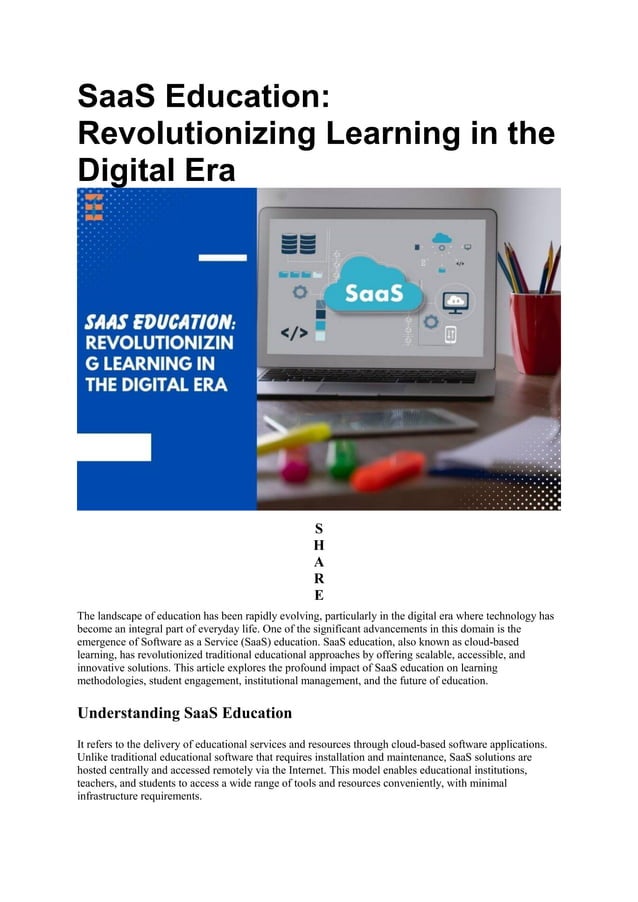 SaaS Education: Revolutionizing Learning in the Digital Era

SAAS EDUCATION: REVOLUTIONIZIN G LEARNING IN THE DIGITAL ERA

SaaS

</>

S
H
A
R
E

The landscape of education has been rapidly evolving, particularly in the digital era where technology has become an integral part of everyday life. One of the significant advancements in this domain is the emergence of Software as a Service (SaaS) education. SaaS education, also known as cloud-based learning, has revolutionized traditional educational approaches by offering scalable, accessible, and innovative solutions. This article explores the profound impact of SaaS education on learning methodologies, student engagement, institutional management, and the future of education.

Understanding SaaS Education

It refers to the delivery of educational services and resources through cloud-based software applications. Unlike traditional educational software that requires installation and maintenance, SaaS solutions are hosted centrally and accessed remotely via the Internet. This model enables educational institutions, teachers, and students to access a wide range of tools and resources conveniently, with minimal infrastructure requirements.